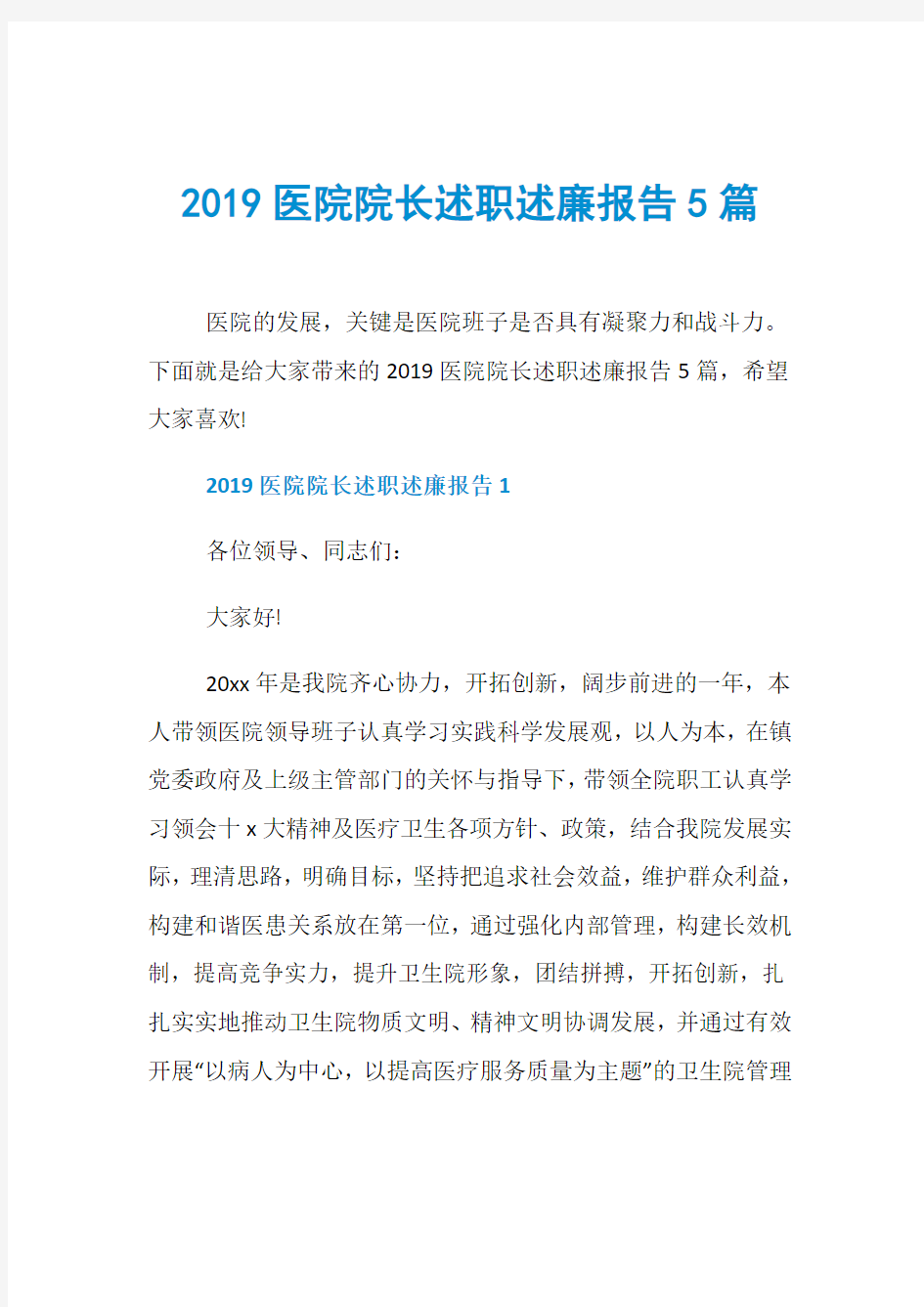 2019 医院院长述职述廉报告 5 篇

医院的发展，关键是医院班子是否具有凝聚力和战斗力。下面就是给大家带来的 2019 医院院长述职述廉报告 5 篇，希望大家喜欢!

2019 医院院长述职述廉报告 1

各位领导、同志们：

大家好!

20xx 年是我院齐心协力，开拓创新，阔步前进的一年，本人带领医院领导班子认真学习实践科学发展观，以人为本，在镇党委政府及上级主管部门的关怀与指导下，带领全院职工认真学习领会十 x 大精神及医疗卫生各项方针、政策，结合我院发展实际，理清思路，明确目标，坚持把追求社会效益，维护群众利益，构建和谐医患关系放在第一位，通过强化内部管理，构建长效机制，提高竞争实力，提升卫生院形象，团结拼搏，开拓创新，扎扎实实地推动卫生院物质文明、精神文明协调发展，并通过有效开展“以病人为中心，以提高医疗服务质量为主题”的卫生院管理